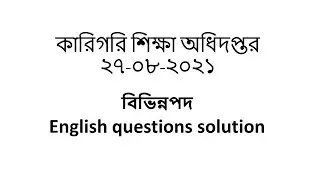 কারিগরি শিক্ষা অধিদপ্তর
২৭-০৮-২০২১

বিভিন্নপদ
English questions solution